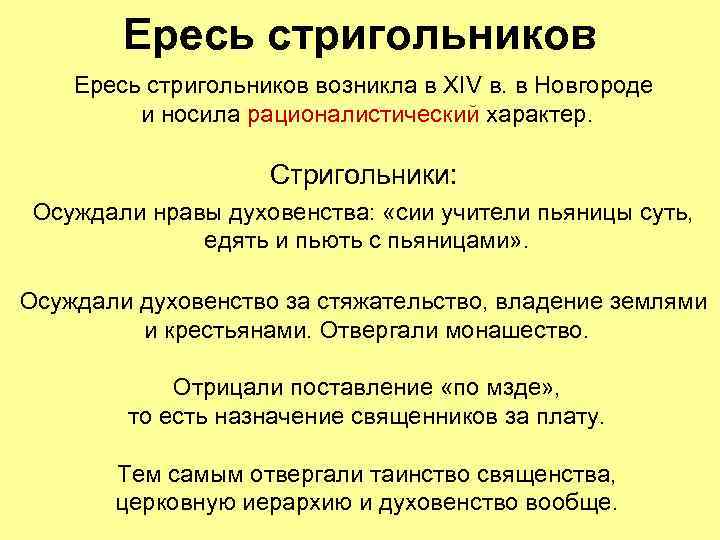 Ересь стригольников

Ересь стригольников возникла в XIV в. в Новгороде и носила рационалистический характер.

Стригольники:

Осуждали нравы духовенства: «сии учители пьяницы суть, едять и пьють с пьяницами».

Осуждали духовенство за стяжательство, владение землями и крестьянами. Отвергали монашество.

Отрицали поставление «по мзде», то есть назначение священников за плату.

Тем самым отвергали таинство священства, церковную иерархию и духовенство вообще.